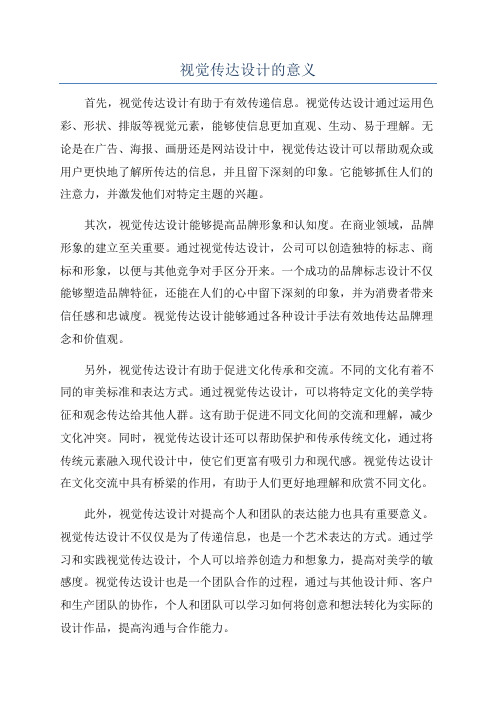 视觉传达设计的意义

首先，视觉传达设计有助于有效传递信息。视觉传达设计通过运用色彩、形状、排版等视觉元素，能够使信息更加直观、生动、易于理解。无论是在广告、海报、画册还是网站设计中，视觉传达设计可以帮助观众或用户更快地了解所传达的信息，并且留下深刻的印象。它能够抓住人们的注意力，并激发他们对特定主题的兴趣。

其次，视觉传达设计能够提高品牌形象和认知度。在商业领域，品牌形象的建立至关重要。通过视觉传达设计，公司可以创造独特的标志、商标和形象，以便与其他竞争对手区分开来。一个成功的品牌标志设计不仅能够塑造品牌特征，还能在人们的心中留下深刻的印象，并为消费者带来信任感和忠诚度。视觉传达设计能够通过各种设计手法有效地传达品牌理念和价值观。

另外，视觉传达设计有助于促进文化传承和交流。不同的文化有着不同的审美标准和表达方式。通过视觉传达设计，可以将特定文化的美学特征和观念传达给其他人群。这有助于促进不同文化间的交流和理解，减少文化冲突。同时，视觉传达设计还可以帮助保护和传承传统文化，通过将传统元素融入现代设计中，使它们更富有吸引力和现代感。视觉传达设计在文化交流中具有桥梁的作用，有助于人们更好地理解和欣赏不同文化。

此外，视觉传达设计对提高个人和团队的表达能力也具有重要意义。视觉传达设计不仅仅是为了传递信息，也是一个艺术表达的方式。通过学习和实践视觉传达设计，个人可以培养创造力和想象力，提高对美学的敏感度。视觉传达设计也是一个团队合作的过程，通过与其他设计师、客户和生产团队的协作，个人和团队可以学习如何将创意和想法转化为实际的设计作品，提高沟通与合作能力。